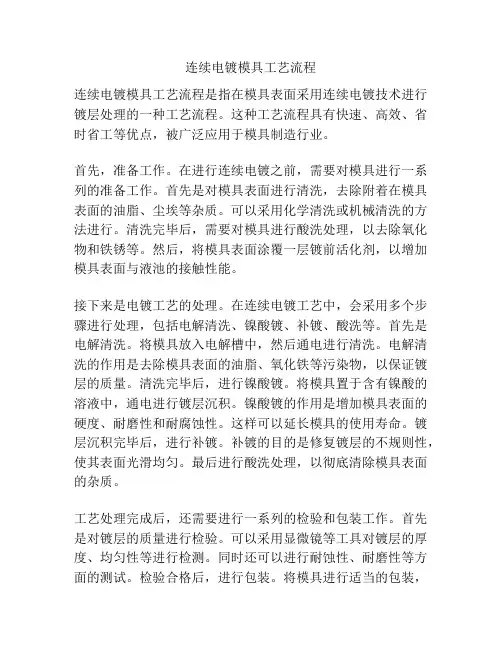 连续电镀模具工艺流程

连续电镀模具工艺流程是指在模具表面采用连续电镀技术进行镀层处理的一种工艺流程。这种工艺流程具有快速、高效、省时省工等优点，被广泛应用于模具制造行业。

首先，准备工作。在进行连续电镀之前，需要对模具进行一系列的准备工作。首先是对模具表面进行清洗，去除附着在模具表面的油脂、尘埃等杂质。可以采用化学清洗或机械清洗的方法进行。清洗完毕后，需要对模具进行酸洗处理，以去除氧化物和铁锈等。然后，将模具表面涂覆一层镀前活化剂，以增加模具表面与液池的接触性能。

接下来是电镀工艺的处理。在连续电镀工艺中，会采用多个步骤进行处理，包括电解清洗、镍酸镀、补镀、酸洗等。首先是电解清洗。将模具放入电解槽中，然后通电进行清洗。电解清洗的作用是去除模具表面的油脂、氧化铁等污染物，以保证镀层的质量。清洗完毕后，进行镍酸镀。将模具置于含有镍酸的溶液中，通电进行镀层沉积。镍酸镀的作用是增加模具表面的硬度、耐磨性和耐腐蚀性。这样可以延长模具的使用寿命。镀层沉积完毕后，进行补镀。补镀的目的是修复镀层的不规则性，使其表面光滑均匀。最后进行酸洗处理，以彻底清除模具表面的杂质。

工艺处理完成后，还需要进行一系列的检验和包装工作。首先是对镀层的质量进行检验。可以采用显微镜等工具对镀层的厚度、均匀性等进行检测。同时还可以进行耐蚀性、耐磨性等方面的测试。检验合格后，进行包装。将模具进行适当的包装，